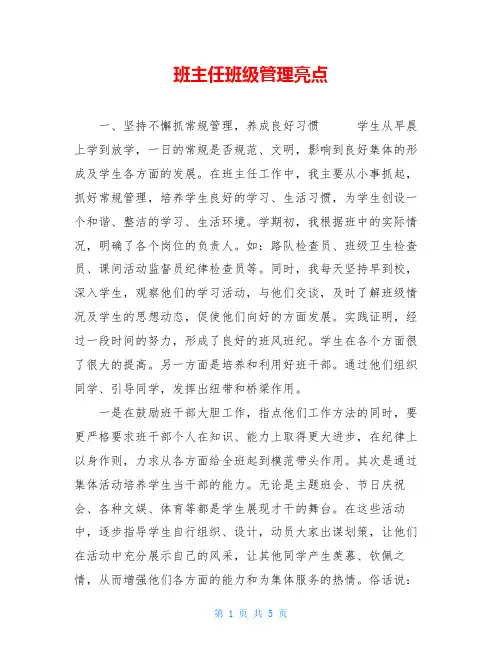 班主任班级管理亮点

一、坚持不懈抓常规管理，养成良好习惯 学生从早晨上学到放学，一日的常规是否规范、文明，影响到良好集体的形成及学生各方面的发展。在班主任工作中，我主要从小事抓起，抓好常规管理，培养学生良好的学习、生活习惯，为学生创设一个和谐、整洁的学习、生活环境。学期初，我根据班中的实际情况，明确了各个岗位的负责人。如：路队检查员、班级卫生检查员、课间活动监督员纪律检查员等。同时，我每天坚持早到校，深入学生，观察他们的学习活动，与他们交谈，及时了解班级情况及学生的思想动态，促使他们向好的方面发展。实践证明，经过一段时间的努力，形成了良好的班风班纪。学生在各个方面很了很大的提高。另一方面是培养和利用好班干部。通过他们组织同学、引导同学，发挥出纽带和桥梁作用。

一是在鼓励班干部大胆工作，指点他们工作方法的同时，要更严格要求班干部个人在知识、能力上取得更大进步，在纪律上以身作则，力求从各方面给全班起到模范带头作用。其次是通过集体活动培养学生当干部的能力。无论是主题班会、节日庆祝会、各种文娱、体育等都是学生展现才干的舞台。在这些活动中，逐步指导学生自行组织、设计，动员大家出谋划策，让他们在活动中充分展示自己的风采，让其他同学产生羡慕、钦佩之情，从而增强他们各方面的能力和为集体服务的热情。俗话说：

第 1 页 共 5 页